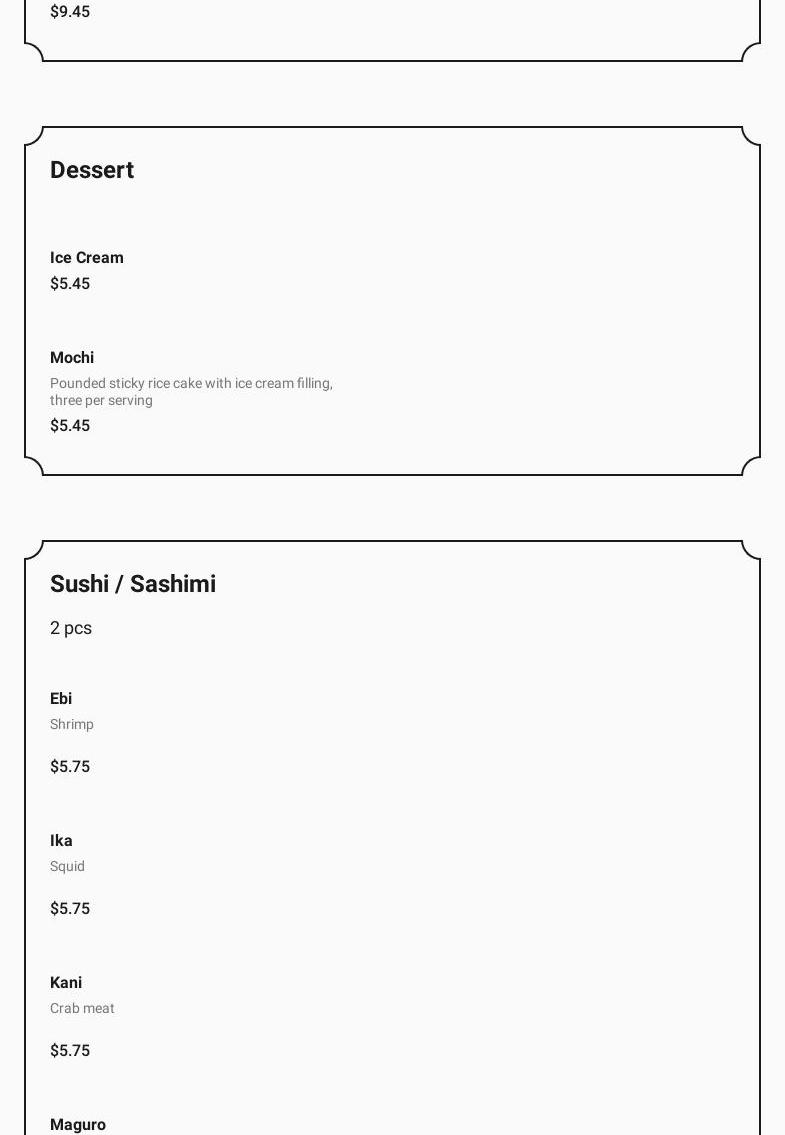 $9.45

Dessert

Ice Cream
$5.45

Mochi
Pounded sticky rice cake with ice cream filling, three per serving
$5.45

Sushi / Sashimi
2 pcs

Ebi
Shrimp
$5.75

Ika
Squid
$5.75

Kani
Crab meat
$5.75

Maguro